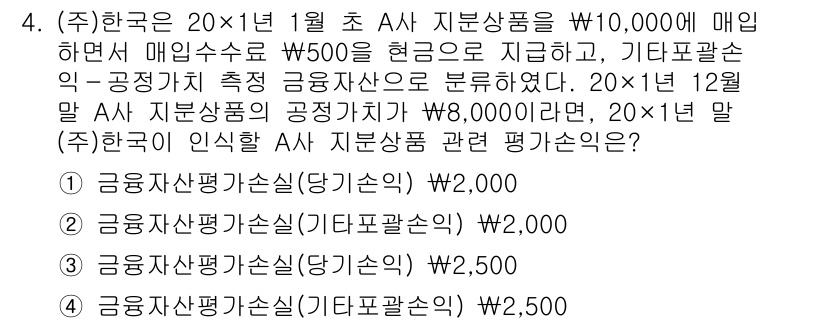 4. (주)한국은 20×1년 1월 초 A사 지분상품을 ₩10,000에 매입하면서 매입수수료 ₩500을 현금으로 지급하고, 기타포괄손익－공정가치 측정 금융자산으로 분류하였다. 20×1년 12월 말 A사 지분상품의 공정가치가 ₩8,000이라면, 20×1년 말 (주)한국이 인식할 A사 지분상품 관련 평가손익은?

① 금융자산평가손실(당기손익) ₩2,000

② 금융자산평가손실(기타포괄손익) ₩2,000

③ 금융자산평가손실(당기손익) ₩2,500

④ 금융자산평가손실(기타포괄손익) ₩2,500